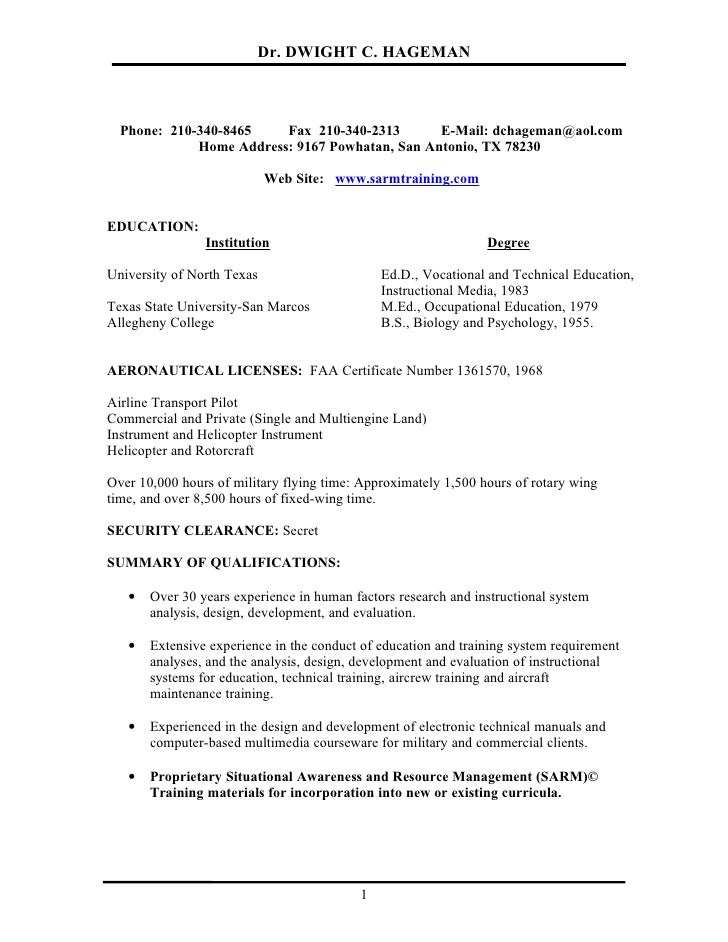 Dr. DWIGHT C. HAGEMAN

Phone: 210-340-8465 Fax 210-340-2313 E-Mail: dchageman@aol.com
Home Address: 9167 Powhatan, San Antonio, TX 78230

Web Site: www.sarmtraining.com

EDUCATION:

| Institution | Degree |
|---|---|
| University of North Texas | Ed.D., Vocational and Technical Education, Instructional Media, 1983 |
| Texas State University-San Marcos | M.Ed., Occupational Education, 1979 |
| Allegheny College | B.S., Biology and Psychology, 1955. |

AERONAUTICAL LICENSES: FAA Certificate Number 1361570, 1968

Airline Transport Pilot
Commercial and Private (Single and Multiengine Land)
Instrument and Helicopter Instrument
Helicopter and Rotorcraft

Over 10,000 hours of military flying time: Approximately 1,500 hours of rotary wing time, and over 8,500 hours of fixed-wing time.

SECURITY CLEARANCE: Secret

SUMMARY OF QUALIFICATIONS:

• Over 30 years experience in human factors research and instructional system analysis, design, development, and evaluation.

• Extensive experience in the conduct of education and training system requirement analyses, and the analysis, design, development and evaluation of instructional systems for education, technical training, aircrew training and aircraft maintenance training.

• Experienced in the design and development of electronic technical manuals and computer-based multimedia courseware for military and commercial clients.

• Proprietary Situational Awareness and Resource Management (SARM)© Training materials for incorporation into new or existing curricula.

1